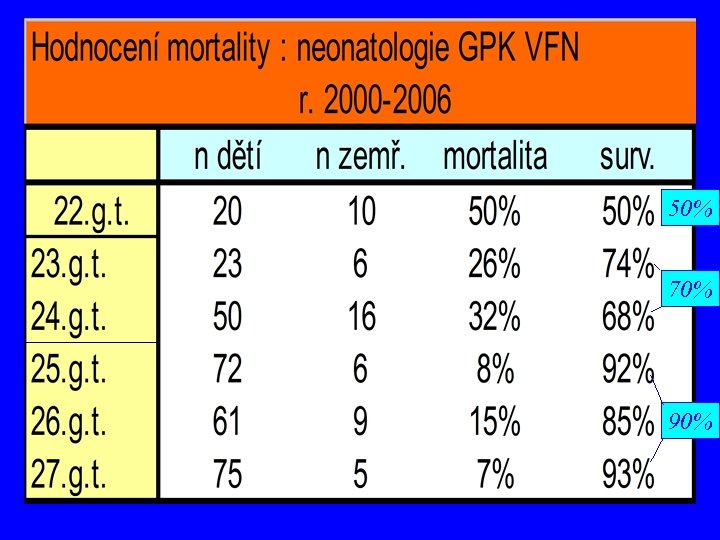 Hodnocení mortality : neonatologie GPK VFN
r. 2000-2006

| | n dětí | n zemř. | mortalita | surv. |
|---|---|---|---|---|
| 22.g.t. | 20 | 10 | 50% | 50% |
| 23.g.t. | 23 | 6 | 26% | 74% |
| 24.g.t. | 50 | 16 | 32% | 68% |
| 25.g.t. | 72 | 6 | 8% | 92% |
| 26.g.t. | 61 | 9 | 15% | 85% |
| 27.g.t. | 75 | 5 | 7% | 93% |

50%

70%

90%